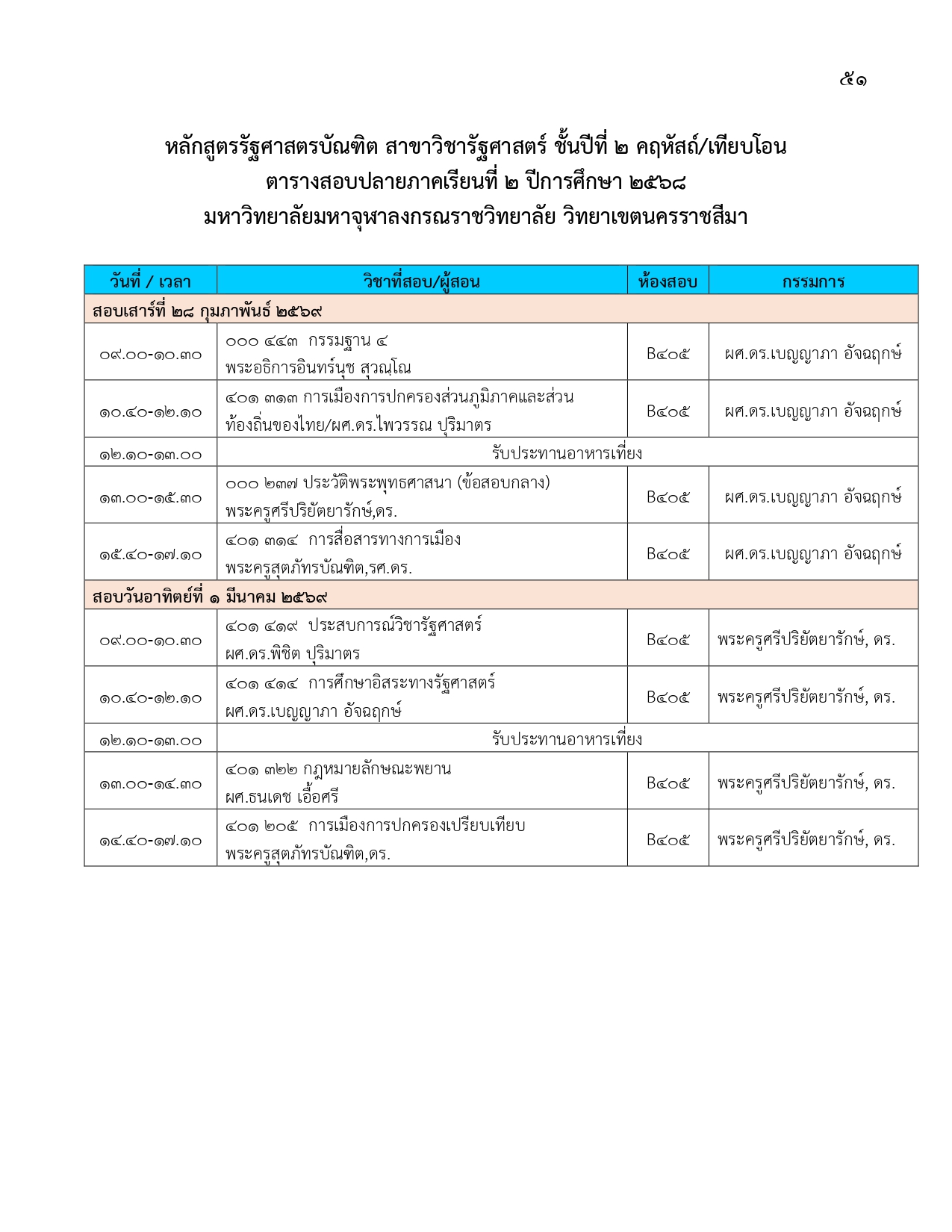 ๕๑

หลักสูตรรัฐศาสตรบัณฑิต สาขาวิชารัฐศาสตร์ ชั้นปีที่ ๒ คฤหัสถ์/เทียบโอน
ตารางสอบปลายภาคเรียนที่ ๒ ปีการศึกษา ๒๕๖๘
มหาวิทยาลัยมหาจุฬาลงกรณราชวิทยาลัย วิทยาเขตนครราชสีมา

| วันที่ / เวลา | วิชาที่สอบ/ผู้สอน | ห้องสอบ | กรรมการ |
|---|---|---|---|
| สอบเสาร์ที่ ๒๘ กุมภาพันธ์ ๒๕๖๙ | | | |
| ๐๙.๐๐-๑๐.๓๐ | ๐๐๐ ๔๔๓ กรรมฐาน ๔ พระอธิการอินทร์นุช สุวณฺโณ | B๔๐๕ | ผศ.ดร.เบญญาภา อัจฉฤกษ์ |
| ๑๐.๔๐-๑๒.๑๐ | ๔๐๑ ๓๑๓ การเมืองการปกครองส่วนภูมิภาคและส่วนท้องถิ่นของไทย/ผศ.ดร.ไพวรรณ ปุริมาตร | B๔๐๕ | ผศ.ดร.เบญญาภา อัจฉฤกษ์ |
| ๑๒.๑๐-๑๓.๐๐ | รับประทานอาหารเที่ยง | | |
| ๑๓.๐๐-๑๕.๓๐ | ๐๐๐ ๒๓๗ ประวัติพระพุทธศาสนา (ข้อสอบกลาง) พระครูศรีปริยัตยารักษ์,ดร. | B๔๐๕ | ผศ.ดร.เบญญาภา อัจฉฤกษ์ |
| ๑๕.๔๐-๑๗.๑๐ | ๔๐๑ ๓๑๔ การสื่อสารทางการเมือง พระครูสุตภัทรบัณฑิต,รศ.ดร. | B๔๐๕ | ผศ.ดร.เบญญาภา อัจฉฤกษ์ |
| สอบวันอาทิตย์ที่ ๑ มีนาคม ๒๕๖๙ | | | |
| ๐๙.๐๐-๑๐.๓๐ | ๔๐๑ ๔๑๙ ประสบการณ์วิชารัฐศาสตร์ ผศ.ดร.พิชิต ปุริมาตร | B๔๐๕ | พระครูศรีปริยัตยารักษ์, ดร. |
| ๑๐.๔๐-๑๒.๑๐ | ๔๐๑ ๔๑๔ การศึกษาอิสระทางรัฐศาสตร์ ผศ.ดร.เบญญาภา อัจฉฤกษ์ | B๔๐๕ | พระครูศรีปริยัตยารักษ์, ดร. |
| ๑๒.๑๐-๑๓.๐๐ | รับประทานอาหารเที่ยง | | |
| ๑๓.๐๐-๑๔.๓๐ | ๔๐๑ ๓๒๒ กฎหมายลักษณะพยาน ผศ.ธนเดช เอื้อศรี | B๔๐๕ | พระครูศรีปริยัตยารักษ์, ดร. |
| ๑๔.๔๐-๑๗.๑๐ | ๔๐๑ ๒๐๕ การเมืองการปกครองเปรียบเทียบ พระครูสุตภัทรบัณฑิต,ดร. | B๔๐๕ | พระครูศรีปริยัตยารักษ์, ดร. |